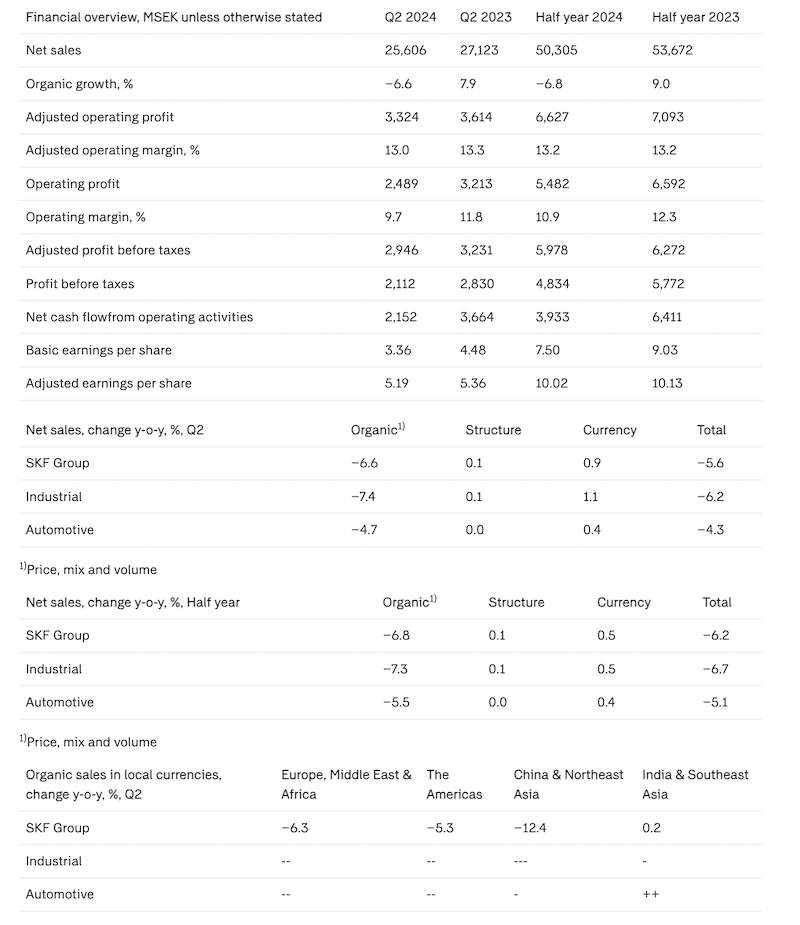 | Financial overview, MSEK unless otherwise stated | Q2 2024 | Q2 2023 | Half year 2024 | Half year 2023 |
|---|---|---|---|---|
| Net sales | 25,606 | 27,123 | 50,305 | 53,672 |
| Organic growth, % | −6.6 | 7.9 | −6.8 | 9.0 |
| Adjusted operating profit | 3,324 | 3,614 | 6,627 | 7,093 |
| Adjusted operating margin, % | 13.0 | 13.3 | 13.2 | 13.2 |
| Operating profit | 2,489 | 3,213 | 5,482 | 6,592 |
| Operating margin, % | 9.7 | 11.8 | 10.9 | 12.3 |
| Adjusted profit before taxes | 2,946 | 3,231 | 5,978 | 6,272 |
| Profit before taxes | 2,112 | 2,830 | 4,834 | 5,772 |
| Net cash flowfrom operating activities | 2,152 | 3,664 | 3,933 | 6,411 |
| Basic earnings per share | 3.36 | 4.48 | 7.50 | 9.03 |
| Adjusted earnings per share | 5.19 | 5.36 | 10.02 | 10.13 |

| Net sales, change y-o-y, %, Q2 | Organic$^{1)}$ | Structure | Currency | Total |
|---|---|---|---|---|
| SKF Group | −6.6 | 0.1 | 0.9 | −5.6 |
| Industrial | −7.4 | 0.1 | 1.1 | −6.2 |
| Automotive | −4.7 | 0.0 | 0.4 | −4.3 |

$^{1)}$Price, mix and volume

| Net sales, change y-o-y, %, Half year | Organic$^{1)}$ | Structure | Currency | Total |
|---|---|---|---|---|
| SKF Group | −6.8 | 0.1 | 0.5 | −6.2 |
| Industrial | −7.3 | 0.1 | 0.5 | −6.7 |
| Automotive | −5.5 | 0.0 | 0.4 | −5.1 |

$^{1)}$Price, mix and volume

| Organic sales in local currencies, change y-o-y, %, Q2 | Europe, Middle East & Africa | The Americas | China & Northeast Asia | India & Southeast Asia |
|---|---|---|---|---|
| SKF Group | −6.3 | −5.3 | −12.4 | 0.2 |
| Industrial | -- | -- | --- | - |
| Automotive | -- | -- | - | ++ |